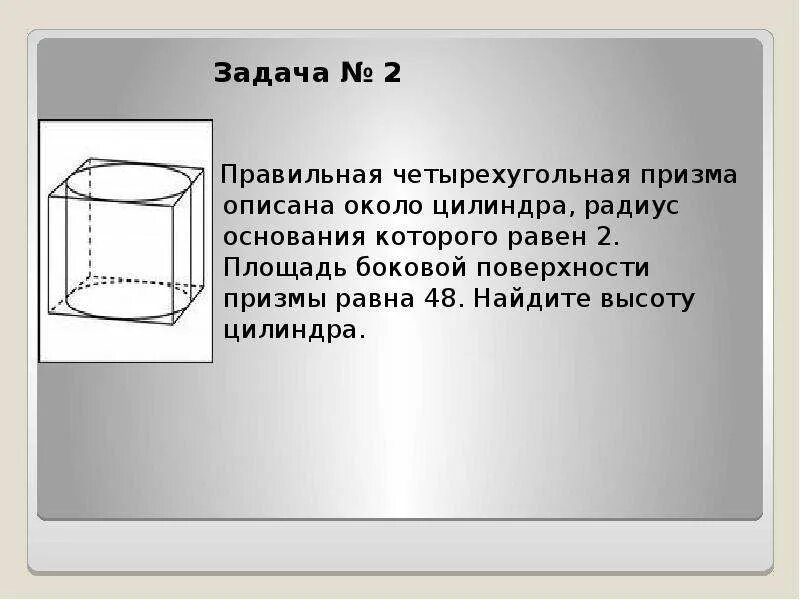 Задача № 2

Правильная четырехугольная призма описана около цилиндра, радиус основания которого равен 2. Площадь боковой поверхности призмы равна 48. Найдите высоту цилиндра.